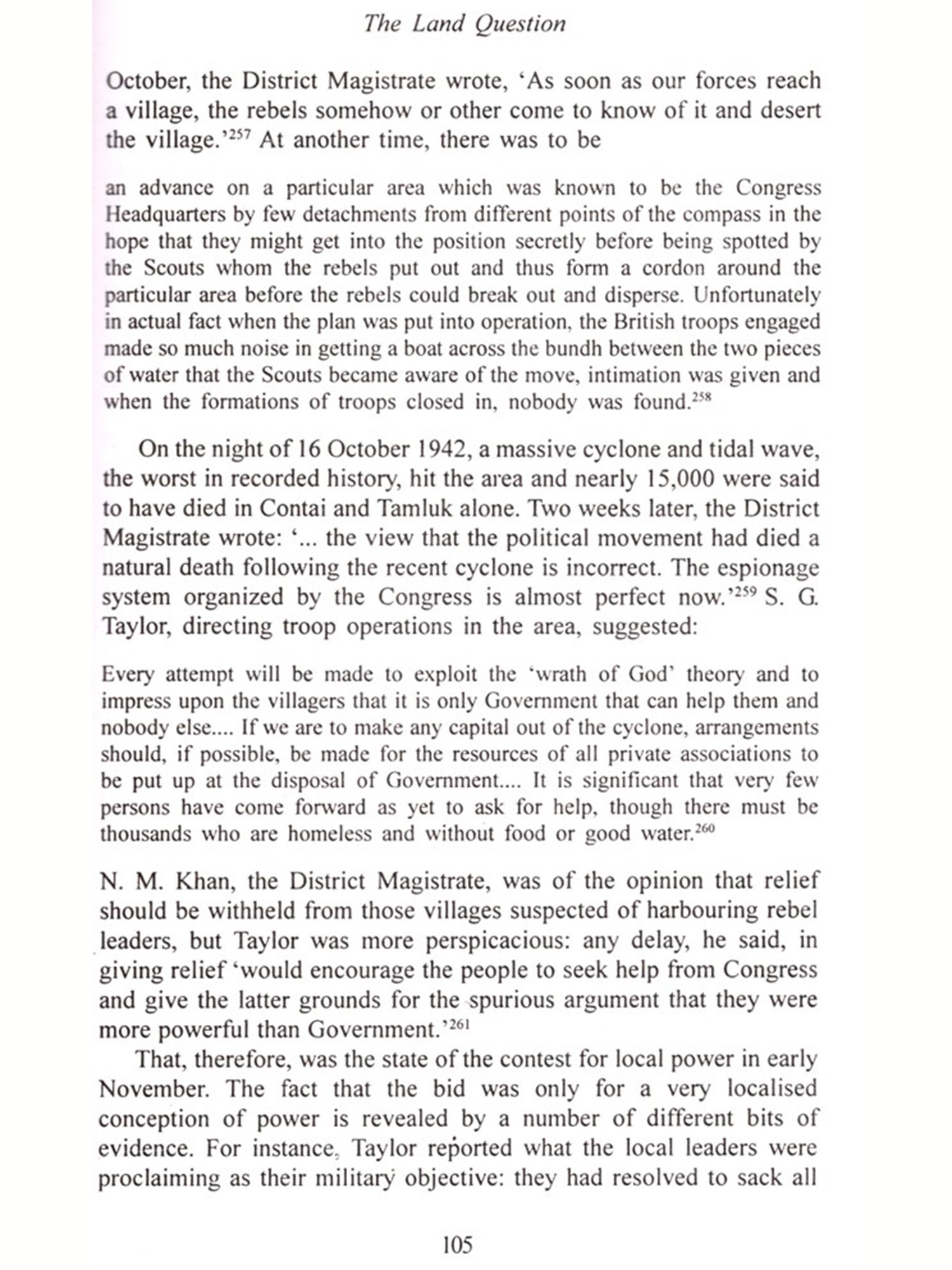 The Land Question

October, the District Magistrate wrote, 'As soon as our forces reach a village, the rebels somehow or other come to know of it and desert the village.'$^{257}$ At another time, there was to be

an advance on a particular area which was known to be the Congress Headquarters by few detachments from different points of the compass in the hope that they might get into the position secretly before being spotted by the Scouts whom the rebels put out and thus form a cordon around the particular area before the rebels could break out and disperse. Unfortunately in actual fact when the plan was put into operation, the British troops engaged made so much noise in getting a boat across the bundh between the two pieces of water that the Scouts became aware of the move, intimation was given and when the formations of troops closed in, nobody was found.$^{258}$

On the night of 16 October 1942, a massive cyclone and tidal wave, the worst in recorded history, hit the area and nearly 15,000 were said to have died in Contai and Tamluk alone. Two weeks later, the District Magistrate wrote: '... the view that the political movement had died a natural death following the recent cyclone is incorrect. The espionage system organized by the Congress is almost perfect now.'$^{259}$ S. G. Taylor, directing troop operations in the area, suggested:

Every attempt will be made to exploit the 'wrath of God' theory and to impress upon the villagers that it is only Government that can help them and nobody else.... If we are to make any capital out of the cyclone, arrangements should, if possible, be made for the resources of all private associations to be put up at the disposal of Government.... It is significant that very few persons have come forward as yet to ask for help, though there must be thousands who are homeless and without food or good water.$^{260}$

N. M. Khan, the District Magistrate, was of the opinion that relief should be withheld from those villages suspected of harbouring rebel leaders, but Taylor was more perspicacious: any delay, he said, in giving relief 'would encourage the people to seek help from Congress and give the latter grounds for the spurious argument that they were more powerful than Government.'$^{261}$

That, therefore, was the state of the contest for local power in early November. The fact that the bid was only for a very localised conception of power is revealed by a number of different bits of evidence. For instance, Taylor reported what the local leaders were proclaiming as their military objective: they had resolved to sack all

105